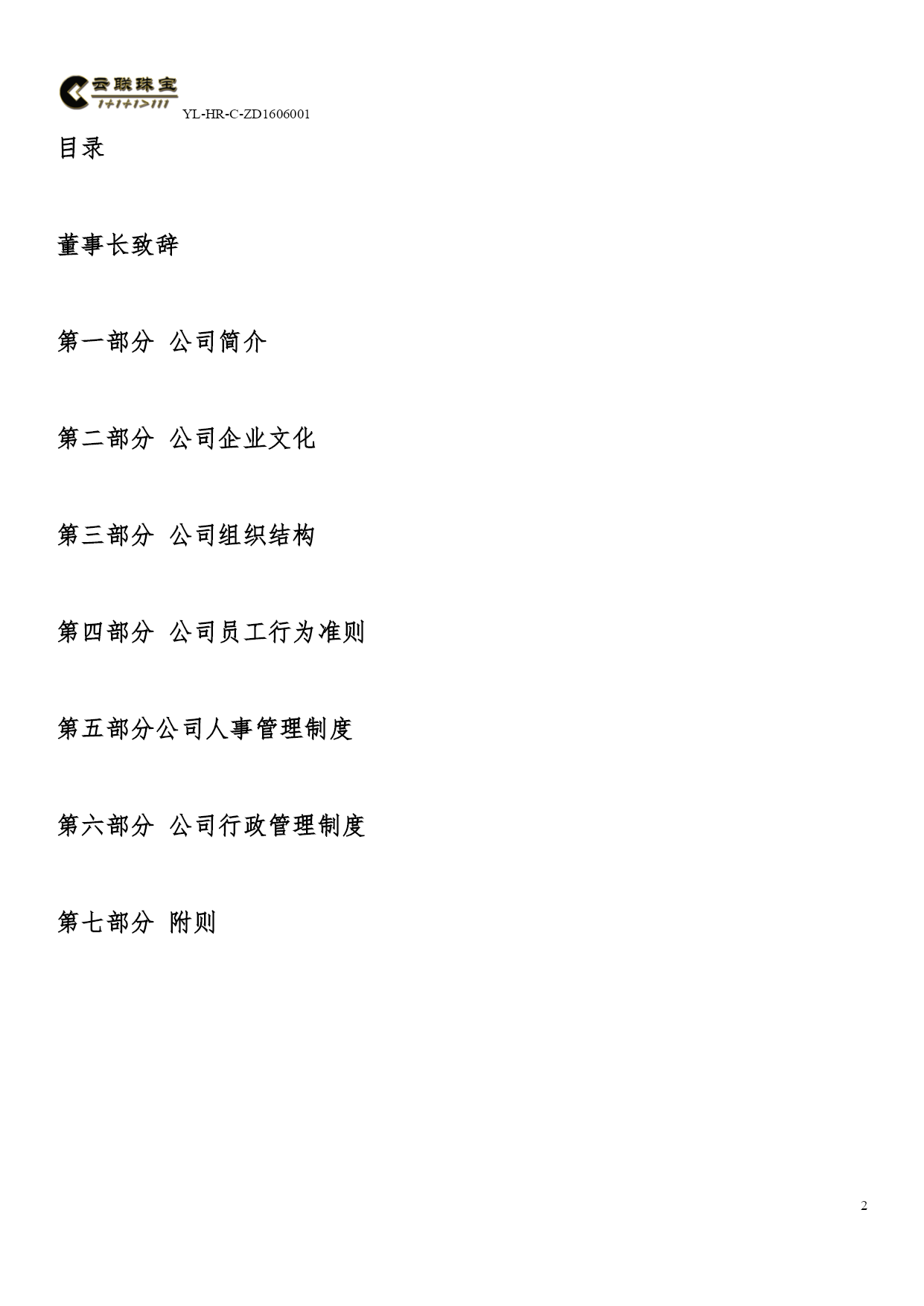 云联珠宝
1+1+1>111
YL-HR-C-ZD1606001

目录

董事长致辞

第一部分 公司简介

第二部分 公司企业文化

第三部分 公司组织结构

第四部分 公司员工行为准则

第五部分公司人事管理制度

第六部分 公司行政管理制度

第七部分 附则

2